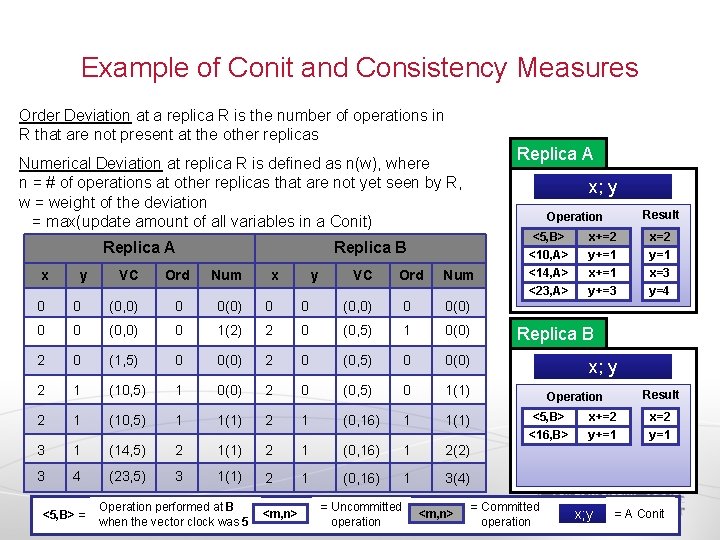 Example of Conit and Consistency Measures

Order Deviation at a replica R is the number of operations in R that are not present at the other replicas

Numerical Deviation at replica R is defined as n(w), where
n = # of operations at other replicas that are not yet seen by R,
w = weight of the deviation
= max(update amount of all variables in a Conit)

| Replica A | | | | | Replica B | | | | |
|---|---|---|---|---|---|---|---|---|---|
| x | y | VC | Ord | Num | x | y | VC | Ord | Num |
| 0 | 0 | (0,0) | 0 | 0(0) | 0 | 0 | (0,0) | 0 | 0(0) |
| 0 | 0 | (0,0) | 0 | 1(2) | 2 | 0 | (0,5) | 1 | 0(0) |
| 2 | 0 | (1,5) | 0 | 0(0) | 2 | 0 | (0,5) | 0 | 0(0) |
| 2 | 1 | (10,5) | 1 | 0(0) | 2 | 0 | (0,5) | 0 | 1(1) |
| 2 | 1 | (10,5) | 1 | 1(1) | 2 | 1 | (0,16) | 1 | 1(1) |
| 3 | 1 | (14,5) | 2 | 1(1) | 2 | 1 | (0,16) | 1 | 2(2) |
| 3 | 4 | (23,5) | 3 | 1(1) | 2 | 1 | (0,16) | 1 | 3(4) |

Replica A
x; y
| Operation | | Result |
|---|---|---|
| <5,B> | x+=2 | x=2 |
| <10,A> | y+=1 | y=1 |
| <14,A> | x+=1 | x=3 |
| <23,A> | y+=3 | y=4 |

Replica B
x; y
| Operation | | Result |
|---|---|---|
| <5,B> | x+=2 | x=2 |
| <16,B> | y+=1 | y=1 |

<5,B> = Operation performed at B when the vector clock was 5 <m,n> = Uncommitted operation <m,n> = Committed operation x;y = A Conit